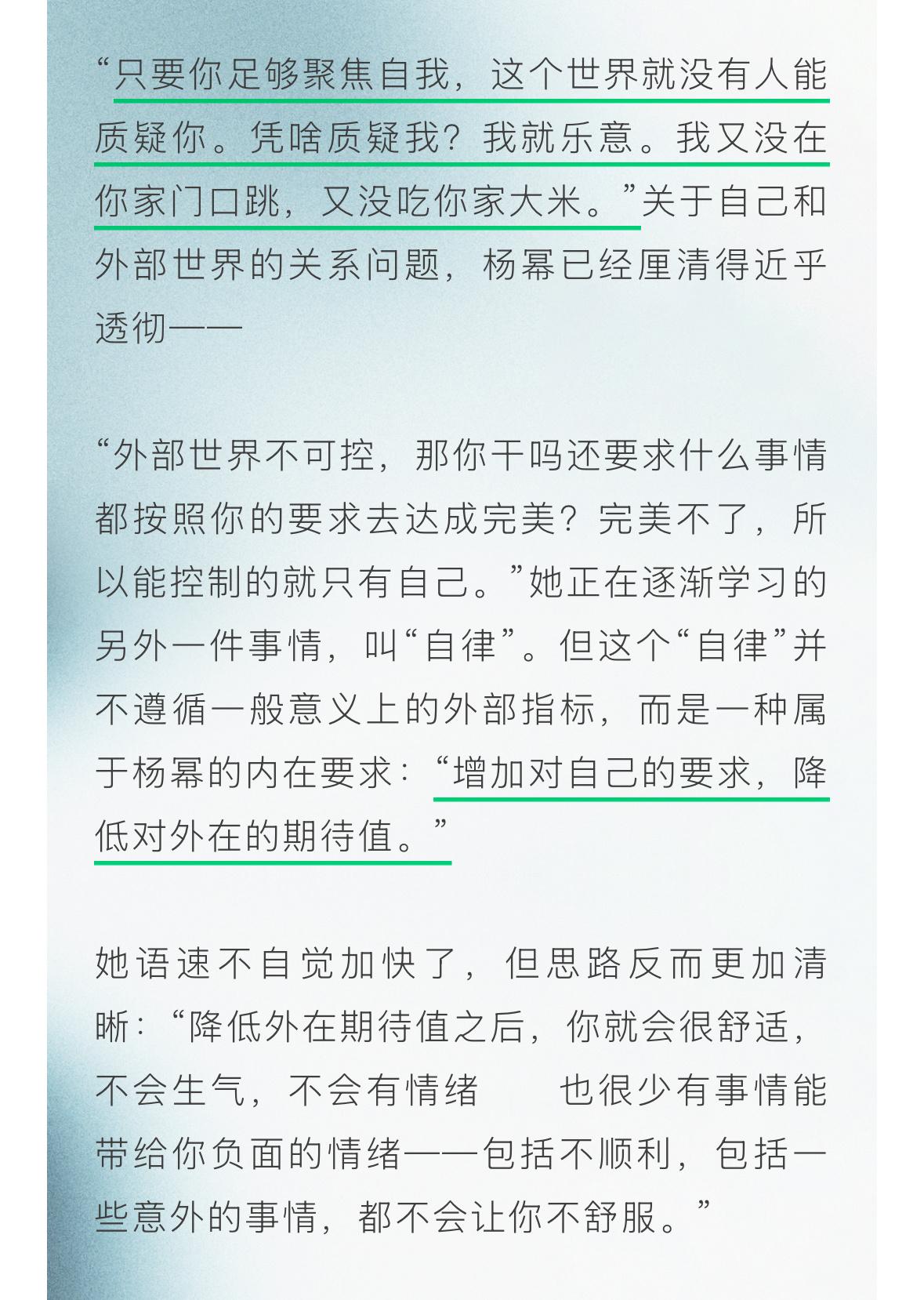 “只要你足够聚焦自我，这个世界就没有人能质疑你。凭啥质疑我？我就乐意。我又没在你家门口跳，又没吃你家大米。”关于自己和外部世界的关系问题，杨幂已经厘清得近乎透彻——

“外部世界不可控，那你干吗还要求什么事情都按照你的要求去达成完美？完美不了，所以能控制的就只有自己。”她正在逐渐学习的另外一件事情，叫“自律”。但这个“自律”并不遵循一般意义上的外部指标，而是一种属于杨幂的内在要求：“增加对自己的要求，降低对外在的期待值。”

她语速不自觉加快了，但思路反而更加清晰：“降低外在期待值之后，你就会很舒适，不会生气，不会有情绪　　也很少有事情能带给你负面的情绪——包括不顺利，包括一些意外的事情，都不会让你不舒服。”